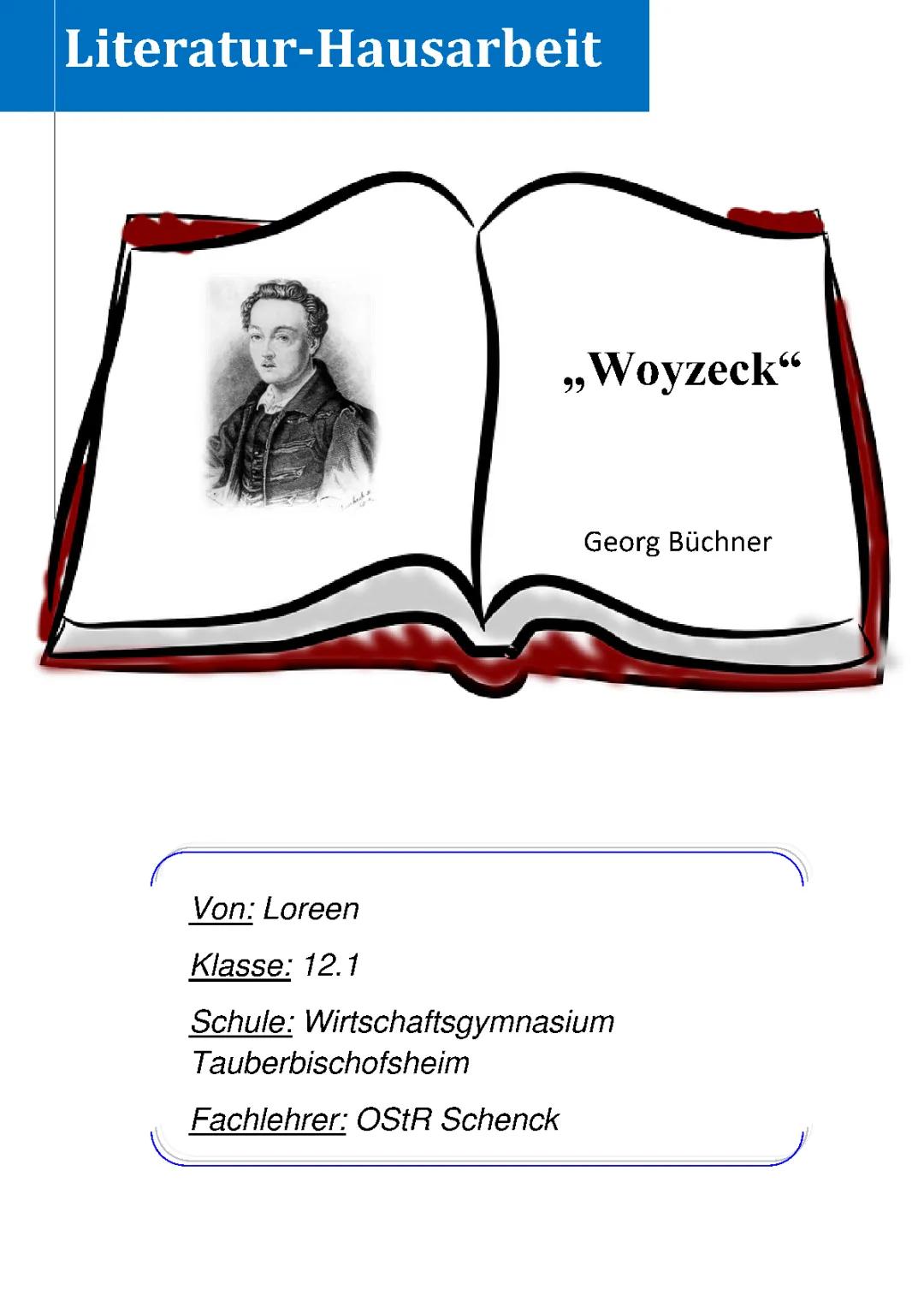 Literatur-Hausarbeit

„Woyzeck“

Georg Büchner

Von: Loreen

Klasse: 12.1

Schule: Wirtschaftsgymnasium Tauberbischofsheim

Fachlehrer: OStR Schenck